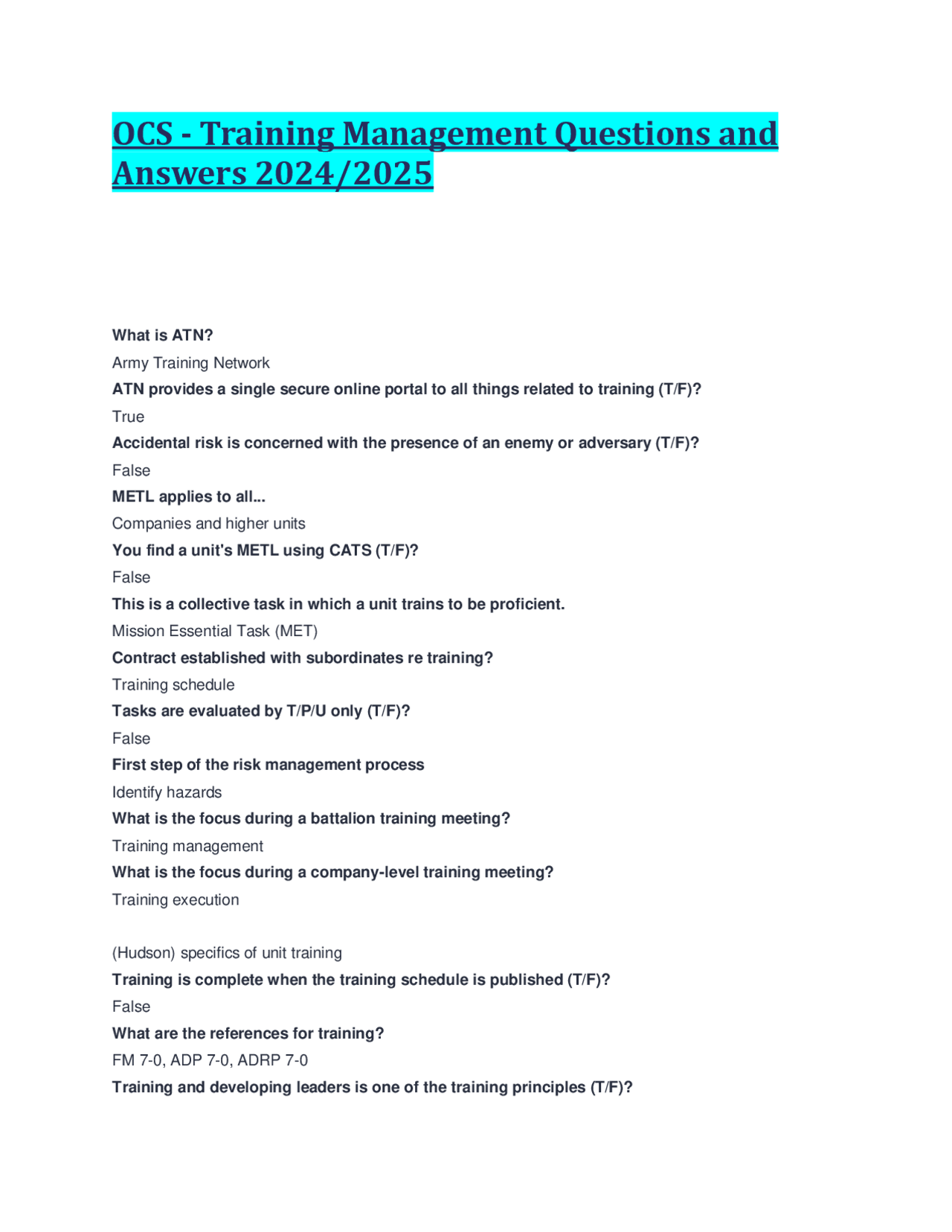 OCS - Training Management Questions and Answers 2024/2025

What is ATN?

Army Training Network

ATN provides a single secure online portal to all things related to training (T/F)?

True

Accidental risk is concerned with the presence of an enemy or adversary (T/F)?

False

METL applies to all...

Companies and higher units

You find a unit's METL using CATS (T/F)?

False

This is a collective task in which a unit trains to be proficient.

Mission Essential Task (MET)

Contract established with subordinates re training?

Training schedule

Tasks are evaluated by T/P/U only (T/F)?

False

First step of the risk management process

Identify hazards

What is the focus during a battalion training meeting?

Training management

What is the focus during a company-level training meeting?

Training execution

(Hudson) specifics of unit training

Training is complete when the training schedule is published (T/F)?

False

What are the references for training?

FM 7-0, ADP 7-0, ADRP 7-0

Training and developing leaders is one of the training principles (T/F)?